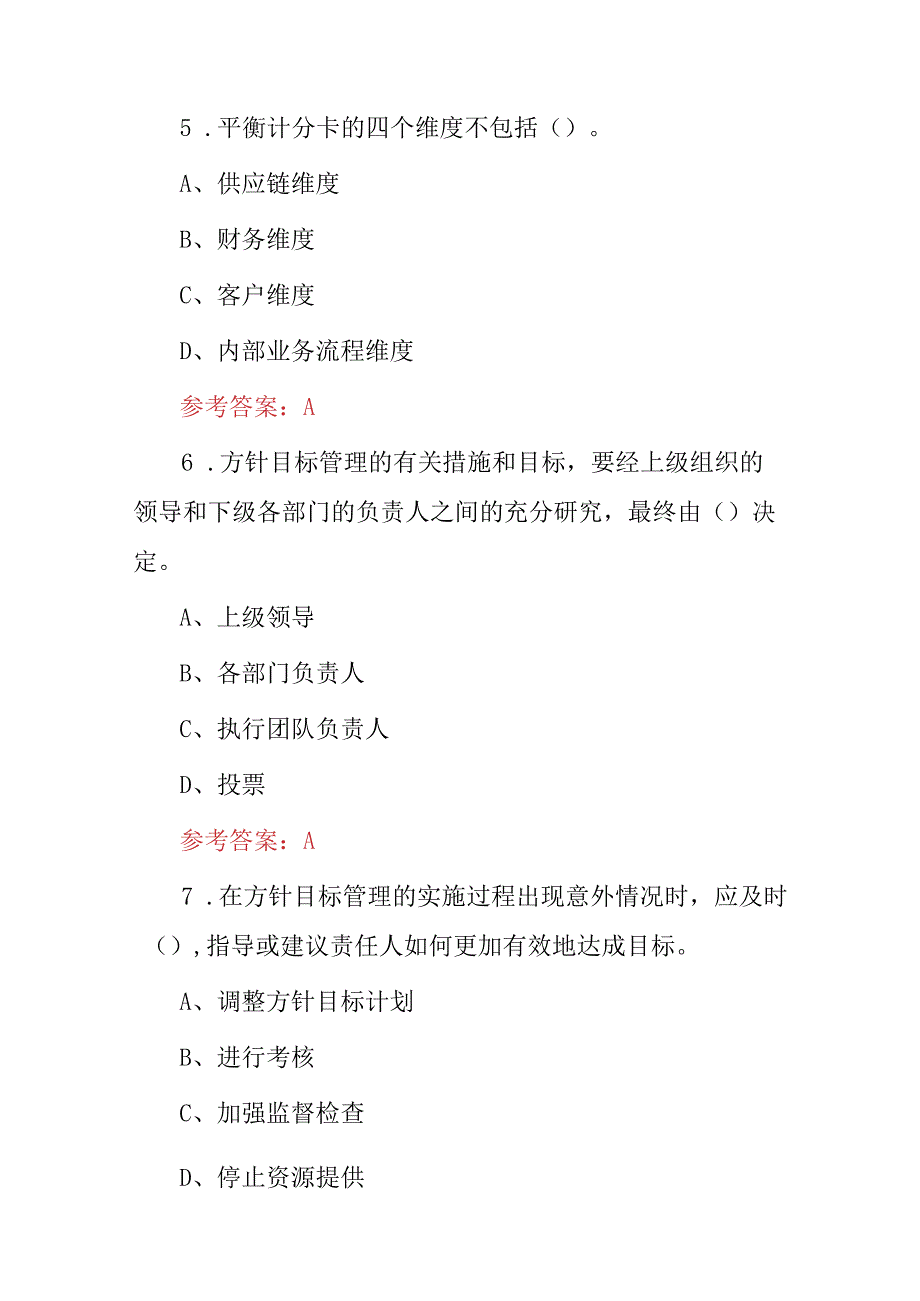 5．平衡计分卡的四个维度不包括（）。

A、供应链维度

B、财务维度

C、客户维度

D、内部业务流程维度

参考答案：A

6．方针目标管理的有关措施和目标，要经上级组织的领导和下级各部门的负责人之间的充分研究，最终由（）决定。

A、上级领导

B、各部门负责人

C、执行团队负责人

D、投票

参考答案：A

7．在方针目标管理的实施过程出现意外情况时，应及时（），指导或建议责任人如何更加有效地达成目标。

A、调整方针目标计划

B、进行考核

C、加强监督检查

D、停止资源提供